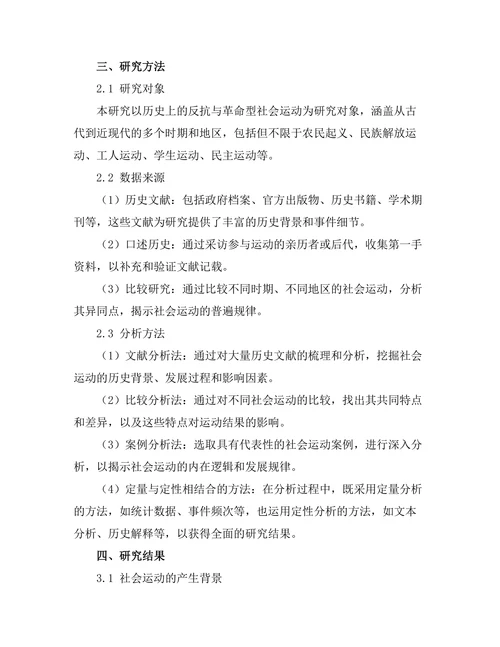 三、研究方法

2.1 研究对象

本研究以历史上的反抗与革命型社会运动为研究对象，涵盖从古代到近现代的多个时期和地区，包括但不限于农民起义、民族解放运动、工人运动、学生运动、民主运动等。

2.2 数据来源

（1）历史文献：包括政府档案、官方出版物、历史书籍、学术期刊等，这些文献为研究提供了丰富的历史背景和事件细节。

（2）口述历史：通过采访参与运动的亲历者或后代，收集第一手资料，以补充和验证文献记载。

（3）比较研究：通过比较不同时期、不同地区的社会运动，分析其异同点，揭示社会运动的普遍规律。

2.3 分析方法

（1）文献分析法：通过对大量历史文献的梳理和分析，挖掘社会运动的历史背景、发展过程和影响因素。

（2）比较分析法：通过对不同社会运动的比较，找出其共同特点和差异，以及这些特点对运动结果的影响。

（3）案例分析法：选取具有代表性的社会运动案例，进行深入分析，以揭示社会运动的内在逻辑和发展规律。

（4）定量与定性相结合的方法：在分析过程中，既采用定量分析的方法，如统计数据、事件频次等，也运用定性分析的方法，如文本分析、历史解释等，以获得全面的研究结果。

四、研究结果

3.1 社会运动的产生背景